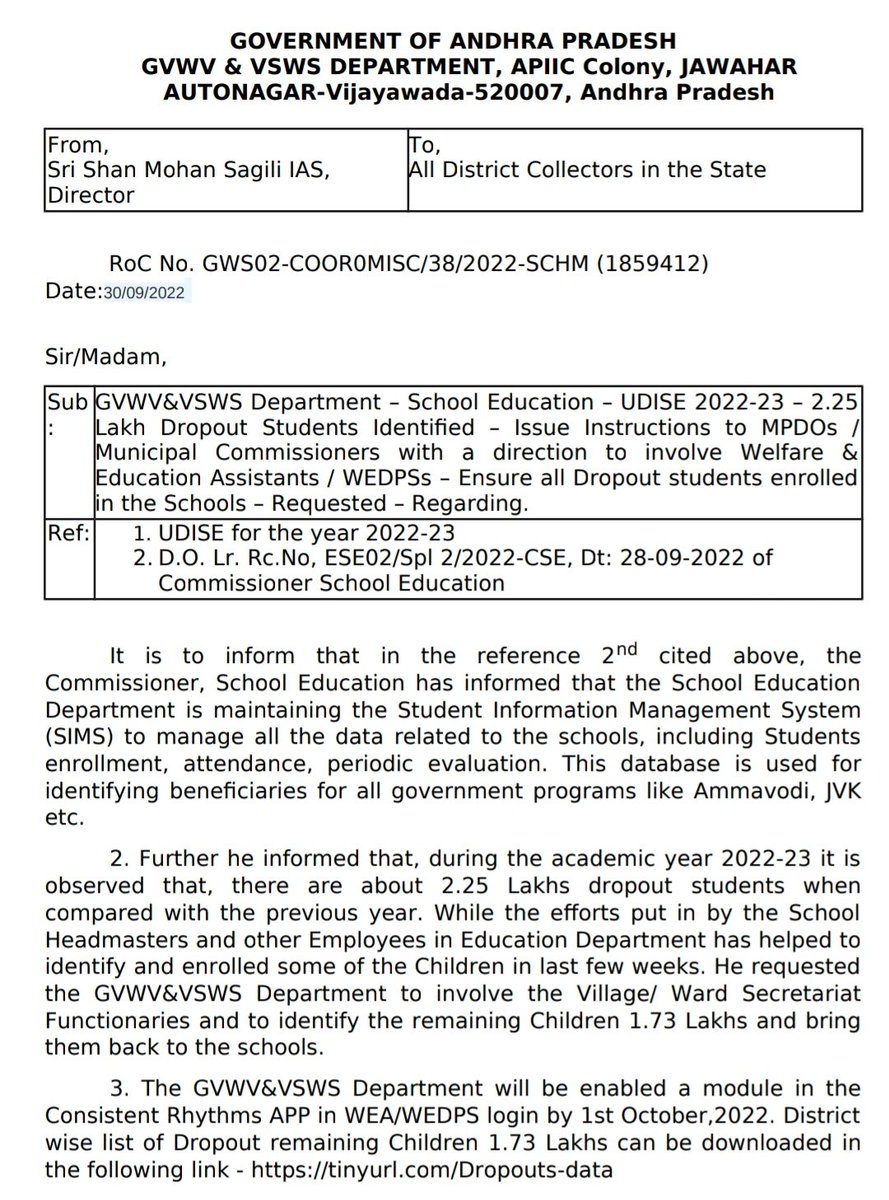 GOVERNMENT OF ANDHRA PRADESH
GVWV & VSWS DEPARTMENT, APIIC Colony, JAWAHAR AUTONAGAR-Vijayawada-520007, Andhra Pradesh

| From, Sri Shan Mohan Sagili IAS, Director | To, All District Collectors in the State |
|---|---|

RoC No. GWS02-COOR0MISC/38/2022-SCHM (1859412)
Date:30/09/2022

Sir/Madam,

| Sub: | GVWV&VSWS Department – School Education – UDISE 2022-23 – 2.25 Lakh Dropout Students Identified – Issue Instructions to MPDOs / Municipal Commissioners with a direction to involve Welfare & Education Assistants / WEDPSs – Ensure all Dropout students enrolled in the Schools – Requested – Regarding. |
|---|---|
| Ref: | 1. UDISE for the year 2022-23 2. D.O. Lr. Rc.No, ESE02/Spl 2/2022-CSE, Dt: 28-09-2022 of Commissioner School Education |

It is to inform that in the reference $2^{nd}$ cited above, the Commissioner, School Education has informed that the School Education Department is maintaining the Student Information Management System (SIMS) to manage all the data related to the schools, including Students enrollment, attendance, periodic evaluation. This database is used for identifying beneficiaries for all government programs like Ammavodi, JVK etc.

2. Further he informed that, during the academic year 2022-23 it is observed that, there are about 2.25 Lakhs dropout students when compared with the previous year. While the efforts put in by the School Headmasters and other Employees in Education Department has helped to identify and enrolled some of the Children in last few weeks. He requested the GVWV&VSWS Department to involve the Village/ Ward Secretariat Functionaries and to identify the remaining Children 1.73 Lakhs and bring them back to the schools.

3. The GVWV&VSWS Department will be enabled a module in the Consistent Rhythms APP in WEA/WEDPS login by 1st October,2022. District wise list of Dropout remaining Children 1.73 Lakhs can be downloaded in the following link - https://tinyurl.com/Dropouts-data